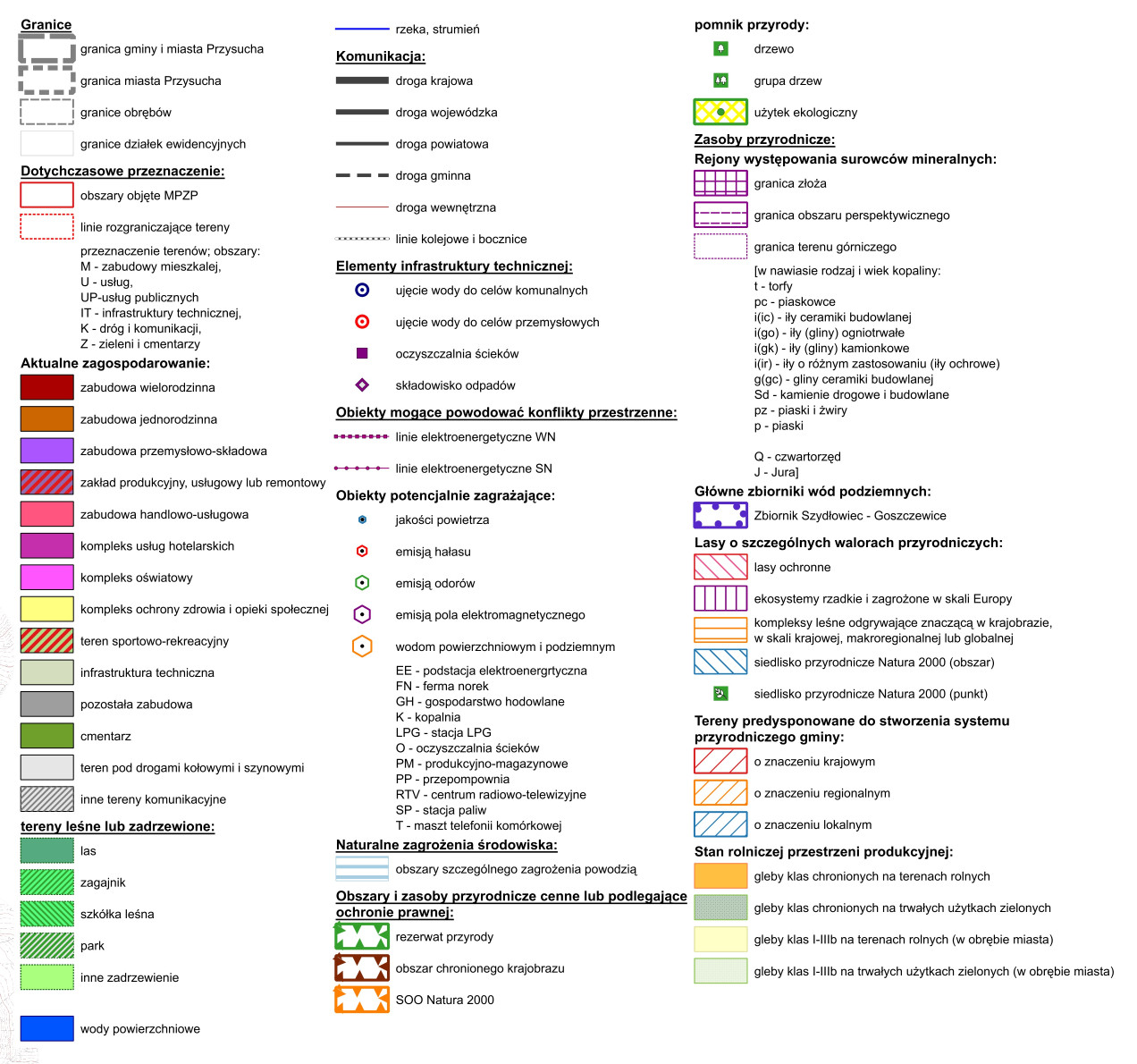 Granice
granica gminy i miasta Przysucha
granica miasta Przysucha
granice obrębów
granice działek ewidencyjnych

Dotychczasowe przeznaczenie:
obszary objęte MPZP
linie rozgraniczające tereny
przeznaczenie terenów; obszary:
M - zabudowy mieszkalej,
U - usług,
UP-usług publicznych
IT - infrastruktury technicznej,
K - dróg i komunikacji,
Z - zieleni i cmentarzy

Aktualne zagospodarowanie:
zabudowa wielorodzinna
zabudowa jednorodzinna
zabudowa przemysłowo-składowa
zakład produkcyjny, usługowy lub remontowy
zabudowa handlowo-usługowa
kompleks usług hotelarskich
kompleks oświatowy
kompleks ochrony zdrowia i opieki społecznej
teren sportowo-rekreacyjny
infrastruktura techniczna
pozostała zabudowa
cmentarz
teren pod drogami kołowymi i szynowymi
inne tereny komunikacyjne

tereny leśne lub zadrzewione:
las
zagajnik
szkółka leśna
park
inne zadrzewienie

wody powierzchniowe

rzeka, strumień

Komunikacja:
droga krajowa
droga wojewódzka
droga powiatowa
droga gminna
droga wewnętrzna
linie kolejowe i bocznice

Elementy infrastruktury technicznej:
ujęcie wody do celów komunalnych
ujęcie wody do celów przemysłowych
oczyszczalnia ścieków
składowisko odpadów

Obiekty mogące powodować konflikty przestrzenne:
linie elektroenergetyczne WN
linie elektroenergetyczne SN

Obiekty potencjalnie zagrażające:
jakości powietrza
emisją hałasu
emisją odorów
emisją pola elektromagnetycznego
wodom powierzchniowym i podziemnym
EE - podstacja elektroenergrtyczna
FN - ferma norek
GH - gospodarstwo hodowlane
K - kopalnia
LPG - stacja LPG
O - oczyszczalnia ścieków
PM - produkcyjno-magazynowe
PP - przepompownia
RTV - centrum radiowo-telewizyjne
SP - stacja paliw
T - maszt telefonii komórkowej

Naturalne zagrożenia środowiska:
obszary szczególnego zagrożenia powodzią

Obszary i zasoby przyrodnicze cenne lub podlegające ochronie prawnej:
rezerwat przyrody
obszar chronionego krajobrazu
SOO Natura 2000

pomnik przyrody:
drzewo
grupa drzew
użytek ekologiczny

Zasoby przyrodnicze:
Rejony występowania surowców mineralnych:
granica złoża
granica obszaru perspektywicznego
granica terenu górniczego
[w nawiasie rodzaj i wiek kopaliny:
t - torfy
pc - piaskowce
i(ic) - iły ceramiki budowlanej
i(go) - iły (gliny) ogniotrwałe
i(gk) - iły (gliny) kamionkowe
i(ir) - iły o różnym zastosowaniu (iły ochrowe)
g(gc) - gliny ceramiki budowlanej
Sd - kamienie drogowe i budowlane
pz - piaski i żwiry
p - piaski

Q - czwartorzęd
J - Jura]

Główne zbiorniki wód podziemnych:
Zbiornik Szydłowiec - Goszczewice

Lasy o szczególnych walorach przyrodniczych:
lasy ochronne
ekosystemy rzadkie i zagrożone w skali Europy
kompleksy leśne odgrywające znaczącą w krajobrazie, w skali krajowej, makroregionalnej lub globalnej
siedlisko przyrodnicze Natura 2000 (obszar)
siedlisko przyrodnicze Natura 2000 (punkt)

Tereny predysponowane do stworzenia systemu przyrodniczego gminy:
o znaczeniu krajowym
o znaczeniu regionalnym
o znaczeniu lokalnym

Stan rolniczej przestrzeni produkcyjnej:
gleby klas chronionych na terenach rolnych
gleby klas chronionych na trwałych użytkach zielonych
gleby klas I-IIIb na terenach rolnych (w obrębie miasta)
gleby klas I-IIIb na trwałych użytkach zielonych (w obrębie miasta)